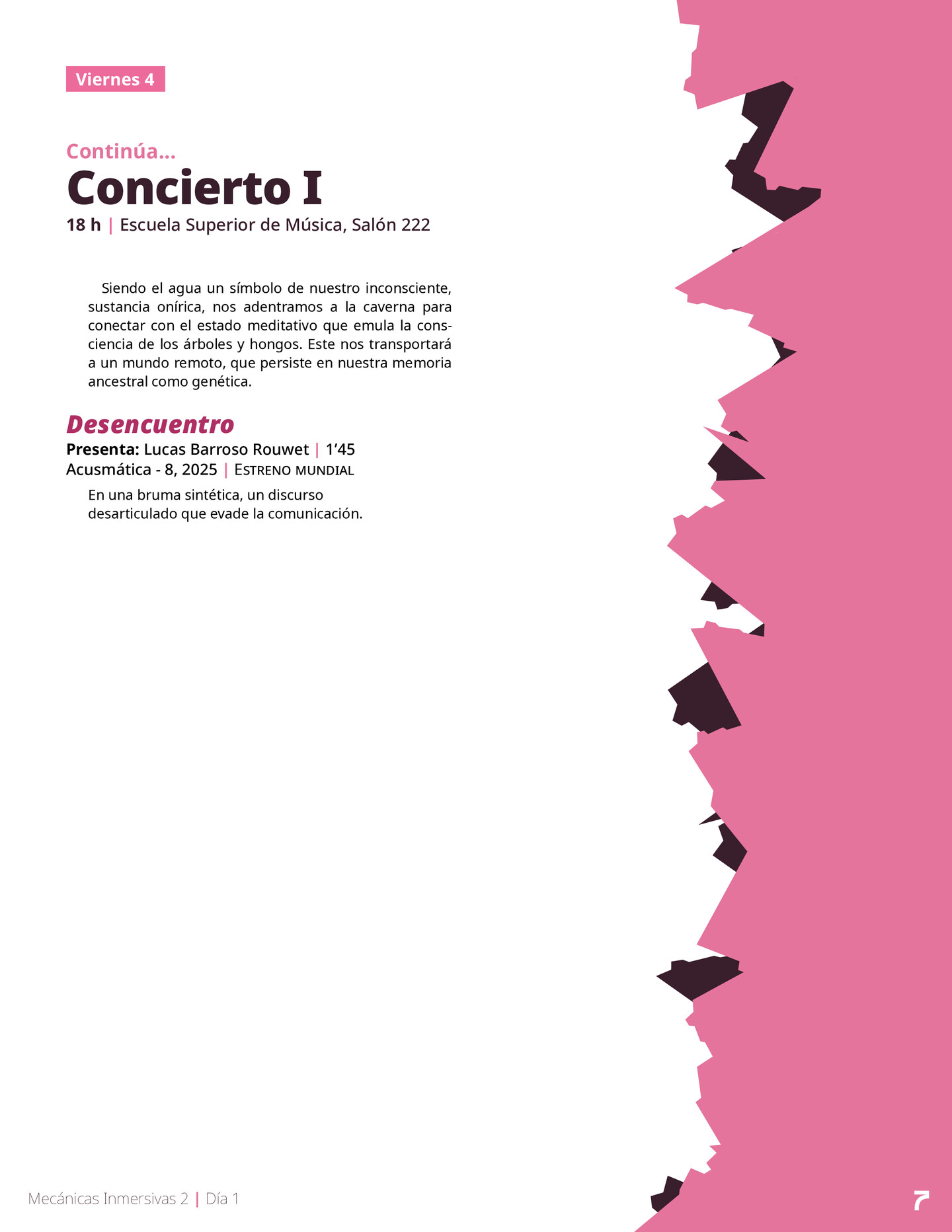 Viernes 4

Continúa...

Concierto I

18 h | Escuela Superior de Música, Salón 222

Siendo el agua un símbolo de nuestro inconsciente, sustancia onírica, nos adentramos a la caverna para conectar con el estado meditativo que emula la consciencia de los árboles y hongos. Este nos transportará a un mundo remoto, que persiste en nuestra memoria ancestral como genética.

Desencuentro

Presenta: Lucas Barroso Rouwet | 1'45

Acusmática - 8, 2025 | Estreno mundial

En una bruma sintética, un discurso desarticulado que evade la comunicación.

Mecánicas Inmersivas 2 | Día 1

7